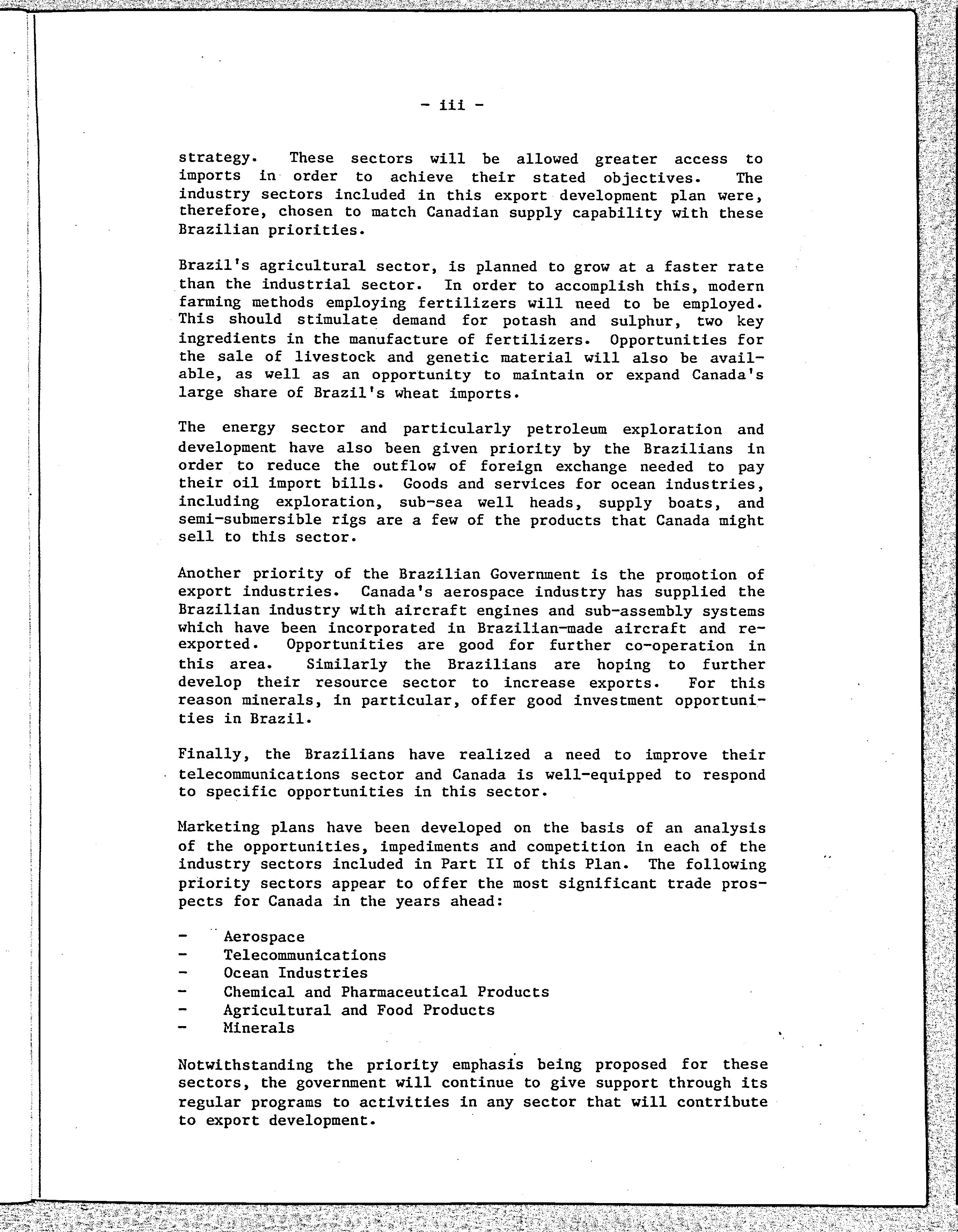 - iii -

strategy. These sectors will be allowed greater access to imports in order to achieve their stated objectives. The industry sectors included in this export development plan were, therefore, chosen to match Canadian supply capability with these Brazilian priorities.

Brazil's agricultural sector, is planned to grow at a faster rate than the industrial sector. In order to accomplish this, modern farming methods employing fertilizers will need to be employed. This should stimulate demand for potash and sulphur, two key ingredients in the manufacture of fertilizers. Opportunities for the sale of livestock and genetic material will also be available, as well as an opportunity to maintain or expand Canada's large share of Brazil's wheat imports.

The energy sector and particularly petroleum exploration and development have also been given priority by the Brazilians in order to reduce the outflow of foreign exchange needed to pay their oil import bills. Goods and services for ocean industries, including exploration, sub-sea well heads, supply boats, and semi-submersible rigs are a few of the products that Canada might sell to this sector.

Another priority of the Brazilian Government is the promotion of export industries. Canada's aerospace industry has supplied the Brazilian industry with aircraft engines and sub-assembly systems which have been incorporated in Brazilian-made aircraft and re-exported. Opportunities are good for further co-operation in this area. Similarly the Brazilians are hoping to further develop their resource sector to increase exports. For this reason minerals, in particular, offer good investment opportunities in Brazil.

Finally, the Brazilians have realized a need to improve their telecommunications sector and Canada is well-equipped to respond to specific opportunities in this sector.

Marketing plans have been developed on the basis of an analysis of the opportunities, impediments and competition in each of the industry sectors included in Part II of this Plan. The following priority sectors appear to offer the most significant trade prospects for Canada in the years ahead:

- Aerospace
- Telecommunications
- Ocean Industries
- Chemical and Pharmaceutical Products
- Agricultural and Food Products
- Minerals

Notwithstanding the priority emphasis being proposed for these sectors, the government will continue to give support through its regular programs to activities in any sector that will contribute to export development.